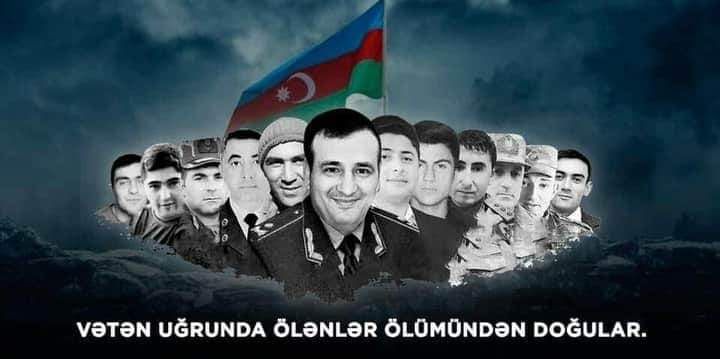 VƏTƏN UĞRUNDA ÖLƏNLƏR ÖLÜMÜNDƏN DOĞULAR.